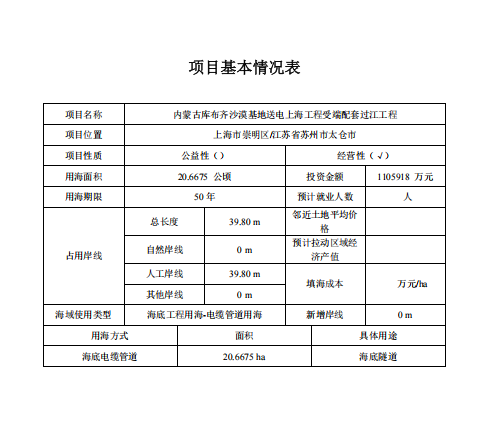 项目基本情况表

| 项目名称 | 内蒙古库布齐沙漠基地送电上海工程受端配套过江工程 | | | |
|---|---|---|---|---|
| 项目位置 | 上海市崇明区/江苏省苏州市太仓市 | | | |
| 项目性质 | 公益性（） | | 经营性（√） | |
| 用海面积 | 20.6675 公顷 | | 投资金额 | 1105918 万元 |
| 用海期限 | 50 年 | | 预计就业人数 | 人 |
| 占用岸线 | 总长度 | 39.80 m | 邻近土地平均价格 | |
| | 自然岸线 | 0 m | 预计拉动区域经济产值 | |
| | 人工岸线 | 39.80 m | 填海成本 | 万元/ha |
| | 其他岸线 | 0 m | | |
| 海域使用类型 | 海底工程用海-电缆管道用海 | | 新增岸线 | 0 m |

| 用海方式 | 面积 | 具体用途 |
|---|---|---|
| 海底电缆管道 | 20.6675 ha | 海底隧道 |